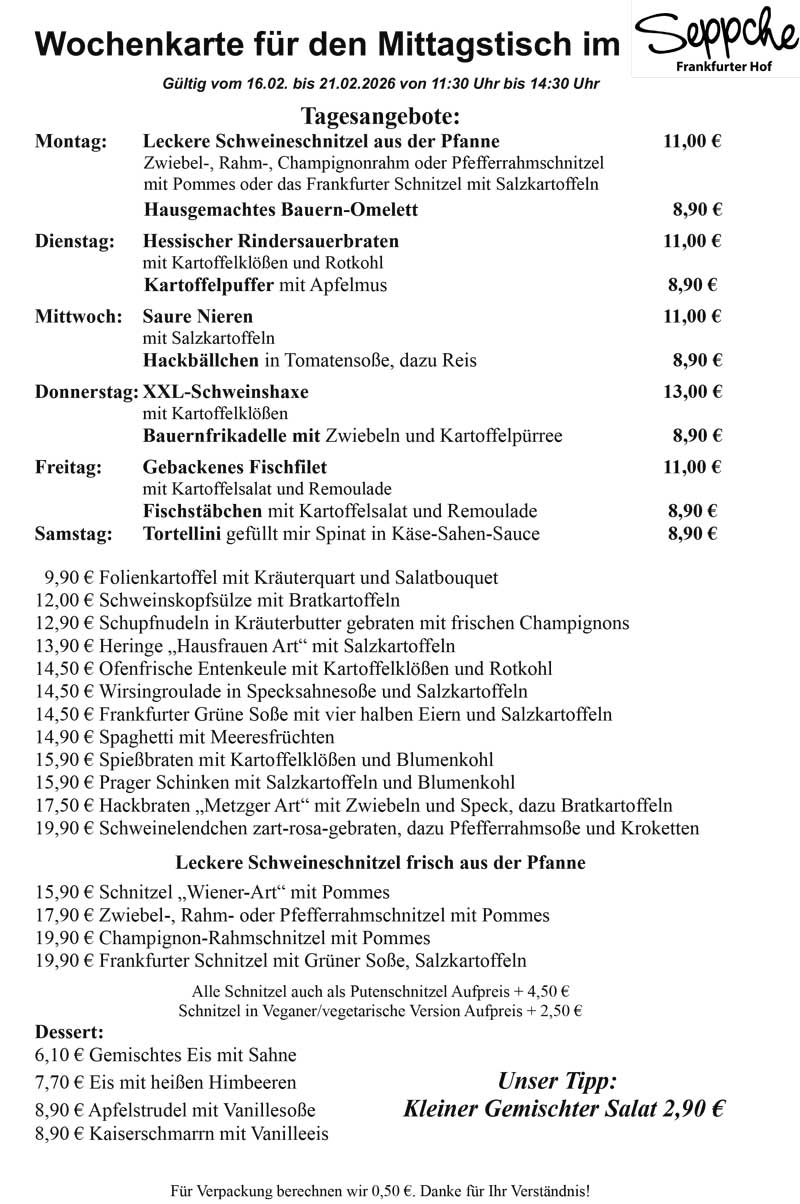 Wochenkarte für den Mittagstisch im Seppche Frankfurter Hof

Gültig vom 16.02. bis 21.02.2026 von 11:30 Uhr bis 14:30 Uhr

Tagesangebote:

Montag: Leckere Schweineschnitzel aus der Pfanne 11,00 €
Zwiebel-, Rahm-, Champignonrahm oder Pfefferrahmschnitzel mit Pommes oder das Frankfurter Schnitzel mit Salzkartoffeln
Hausgemachtes Bauern-Omelett 8,90 €

Dienstag: Hessischer Rindersauerbraten 11,00 €
mit Kartoffelklößen und Rotkohl
Kartoffelpuffer mit Apfelmus 8,90 €

Mittwoch: Saure Nieren 11,00 €
mit Salzkartoffeln
Hackbällchen in Tomatensoße, dazu Reis 8,90 €

Donnerstag: XXL-Schweinshaxe 13,00 €
mit Kartoffelklößen
Bauernfrikadelle mit Zwiebeln und Kartoffelpürree 8,90 €

Freitag: Gebackenes Fischfilet 11,00 €
mit Kartoffelsalat und Remoulade
Fischstäbchen mit Kartoffelsalat und Remoulade 8,90 €
Samstag: Tortellini gefüllt mir Spinat in Käse-Sahen-Sauce 8,90 €

9,90 € Folienkartoffel mit Kräuterquart und Salatbouquet
12,00 € Schweinskopfsülze mit Bratkartoffeln
12,90 € Schupfnudeln in Kräuterbutter gebraten mit frischen Champignons
13,90 € Heringe „Hausfrauen Art“ mit Salzkartoffeln
14,50 € Ofenfrische Entenkeule mit Kartoffelklößen und Rotkohl
14,50 € Wirsingroulade in Specksahnesoße und Salzkartoffeln
14,50 € Frankfurter Grüne Soße mit vier halben Eiern und Salzkartoffeln
14,90 € Spaghetti mit Meeresfrüchten
15,90 € Spießbraten mit Kartoffelklößen und Blumenkohl
15,90 € Prager Schinken mit Salzkartoffeln und Blumenkohl
17,50 € Hackbraten „Metzger Art“ mit Zwiebeln und Speck, dazu Bratkartoffeln
19,90 € Schweinelendchen zart-rosa-gebraten, dazu Pfefferrahmsoße und Kroketten

Leckere Schweineschnitzel frisch aus der Pfanne

15,90 € Schnitzel „Wiener-Art“ mit Pommes
17,90 € Zwiebel-, Rahm- oder Pfefferrahmschnitzel mit Pommes
19,90 € Champignon-Rahmschnitzel mit Pommes
19,90 € Frankfurter Schnitzel mit Grüner Soße, Salzkartoffeln

Alle Schnitzel auch als Putenschnitzel Aufpreis + 4,50 €
Schnitzel in Veganer/vegetarische Version Aufpreis + 2,50 €

Dessert:
6,10 € Gemischtes Eis mit Sahne
7,70 € Eis mit heißen Himbeeren
8,90 € Apfelstrudel mit Vanillesoße
8,90 € Kaiserschmarrn mit Vanilleeis

Unser Tipp:
Kleiner Gemischter Salat 2,90 €

Für Verpackung berechnen wir 0,50 €. Danke für Ihr Verständnis!